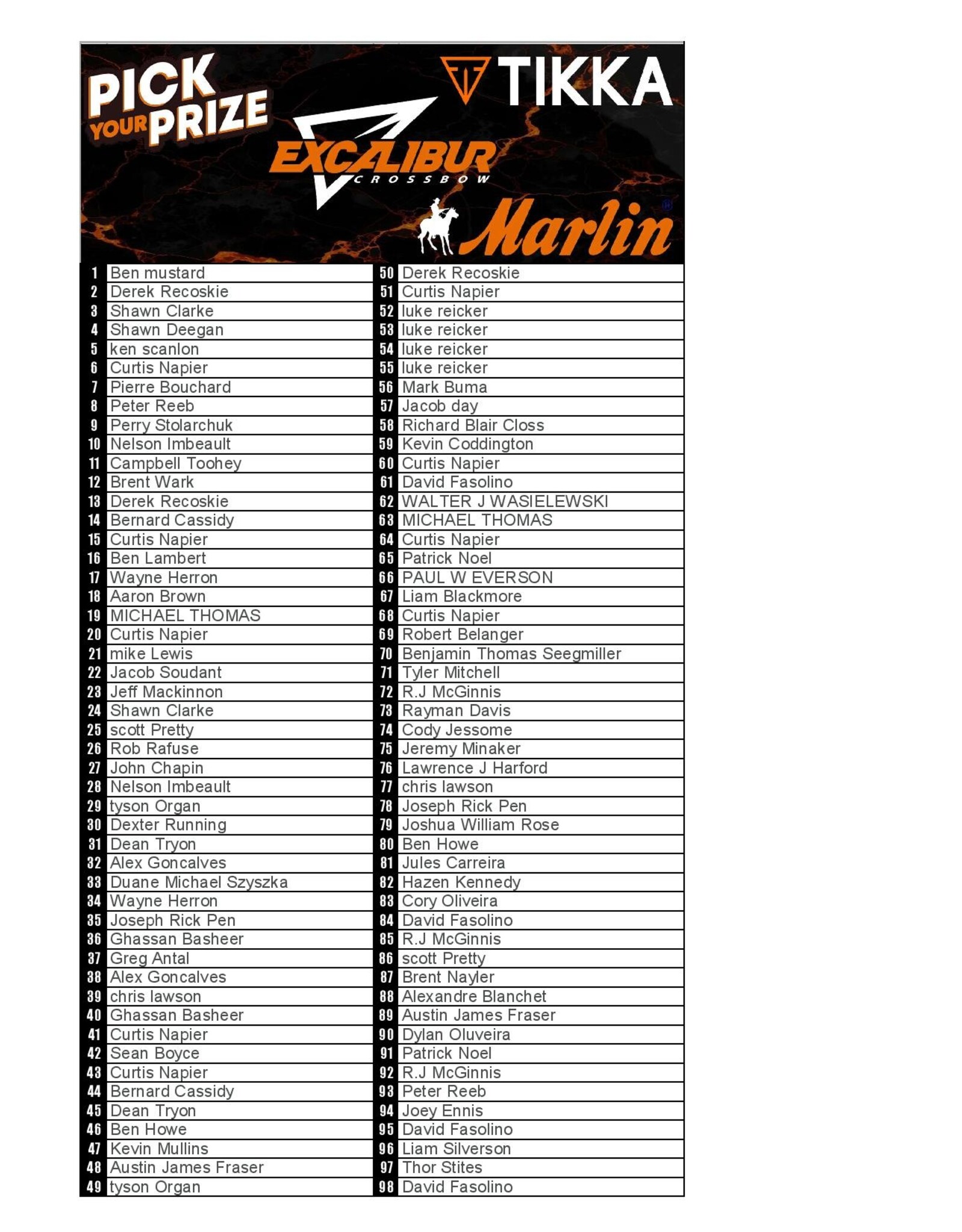 PICK YOUR PRIZE

TIKKA

EXCALIBUR CROSSBOW

Marlin

| | |
|---|---|
| 1 | Ben mustard |
| 2 | Derek Recoskie |
| 3 | Shawn Clarke |
| 4 | Shawn Deegan |
| 5 | ken scanlon |
| 6 | Curtis Napier |
| 7 | Pierre Bouchard |
| 8 | Peter Reeb |
| 9 | Perry Stolarchuk |
| 10 | Nelson Imbeault |
| 11 | Campbell Toohey |
| 12 | Brent Wark |
| 13 | Derek Recoskie |
| 14 | Bernard Cassidy |
| 15 | Curtis Napier |
| 16 | Ben Lambert |
| 17 | Wayne Herron |
| 18 | Aaron Brown |
| 19 | MICHAEL THOMAS |
| 20 | Curtis Napier |
| 21 | mike Lewis |
| 22 | Jacob Soudant |
| 23 | Jeff Mackinnon |
| 24 | Shawn Clarke |
| 25 | scott Pretty |
| 26 | Rob Rafuse |
| 27 | John Chapin |
| 28 | Nelson Imbeault |
| 29 | tyson Organ |
| 30 | Dexter Running |
| 31 | Dean Tryon |
| 32 | Alex Goncalves |
| 33 | Duane Michael Szyszka |
| 34 | Wayne Herron |
| 35 | Joseph Rick Pen |
| 36 | Ghassan Basheer |
| 37 | Greg Antal |
| 38 | Alex Goncalves |
| 39 | chris lawson |
| 40 | Ghassan Basheer |
| 41 | Curtis Napier |
| 42 | Sean Boyce |
| 43 | Curtis Napier |
| 44 | Bernard Cassidy |
| 45 | Dean Tryon |
| 46 | Ben Howe |
| 47 | Kevin Mullins |
| 48 | Austin James Fraser |
| 49 | tyson Organ |

| | |
|---|---|
| 50 | Derek Recoskie |
| 51 | Curtis Napier |
| 52 | luke reicker |
| 53 | luke reicker |
| 54 | luke reicker |
| 55 | luke reicker |
| 56 | Mark Buma |
| 57 | Jacob day |
| 58 | Richard Blair Closs |
| 59 | Kevin Coddington |
| 60 | Curtis Napier |
| 61 | David Fasolino |
| 62 | WALTER J WASIELEWSKI |
| 63 | MICHAEL THOMAS |
| 64 | Curtis Napier |
| 65 | Patrick Noel |
| 66 | PAUL W EVERSON |
| 67 | Liam Blackmore |
| 68 | Curtis Napier |
| 69 | Robert Belanger |
| 70 | Benjamin Thomas Seegmiller |
| 71 | Tyler Mitchell |
| 72 | R.J McGinnis |
| 73 | Rayman Davis |
| 74 | Cody Jessome |
| 75 | Jeremy Minaker |
| 76 | Lawrence J Harford |
| 77 | chris lawson |
| 78 | Joseph Rick Pen |
| 79 | Joshua William Rose |
| 80 | Ben Howe |
| 81 | Jules Carreira |
| 82 | Hazen Kennedy |
| 83 | Cory Oliveira |
| 84 | David Fasolino |
| 85 | R.J McGinnis |
| 86 | scott Pretty |
| 87 | Brent Nayler |
| 88 | Alexandre Blanchet |
| 89 | Austin James Fraser |
| 90 | Dylan Oluveira |
| 91 | Patrick Noel |
| 92 | R.J McGinnis |
| 93 | Peter Reeb |
| 94 | Joey Ennis |
| 95 | David Fasolino |
| 96 | Liam Silverson |
| 97 | Thor Stites |
| 98 | David Fasolino |